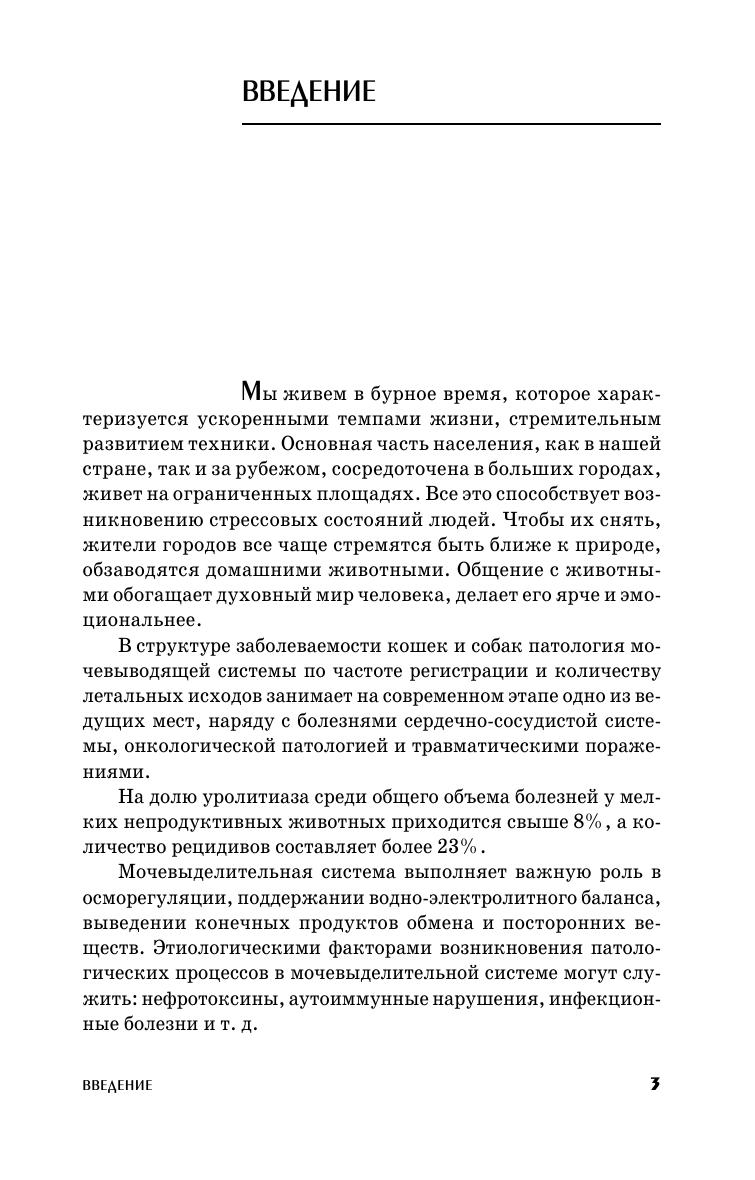 ВВЕДЕНИЕ

Мы живем в бурное время, которое характеризуется ускоренными темпами жизни, стремительным развитием техники. Основная часть населения, как в нашей стране, так и за рубежом, сосредоточена в больших городах, живет на ограниченных площадях. Все это способствует возникновению стрессовых состояний людей. Чтобы их снять, жители городов все чаще стремятся быть ближе к природе, обзаводятся домашними животными. Общение с животными обогащает духовный мир человека, делает его ярче и эмоциональнее.

В структуре заболеваемости кошек и собак патология мочевыводящей системы по частоте регистрации и количеству летальных исходов занимает на современном этапе одно из ведущих мест, наряду с болезнями сердечно-сосудистой системы, онкологической патологией и травматическими поражениями.

На долю уролитиаза среди общего объема болезней у мелких непродуктивных животных приходится свыше 8%, а количество рецидивов составляет более 23%.

Мочевыделительная система выполняет важную роль в осморегуляции, поддержании водно-электролитного баланса, выведении конечных продуктов обмена и посторонних веществ. Этиологическими факторами возникновения патологических процессов в мочевыделительной системе могут служить: нефротоксины, аутоиммунные нарушения, инфекционные болезни и т. д.

ВВЕДЕНИЕ 3